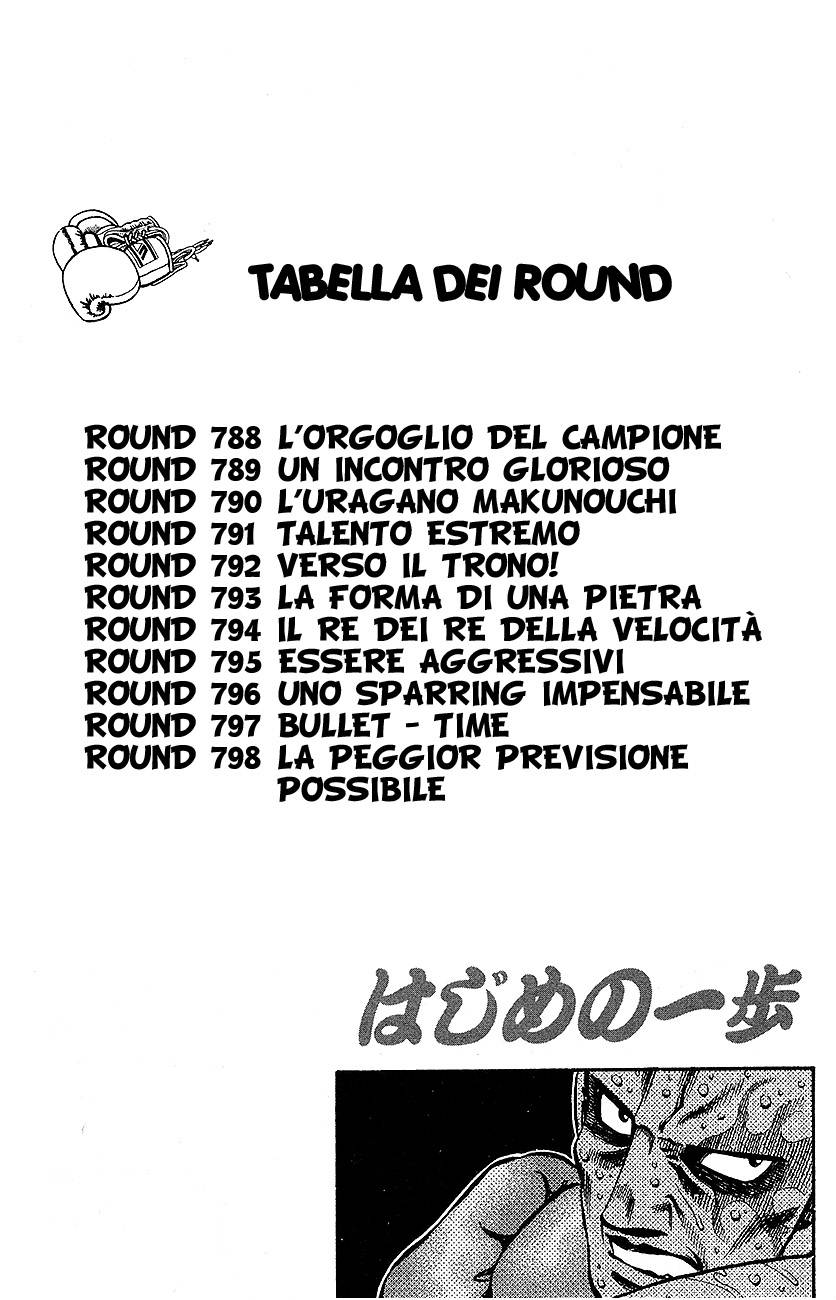 TABELLA DEI ROUND

ROUND 788 L'ORGOGLIO DEL CAMPIONE
ROUND 789 UN INCONTRO GLORIOSO
ROUND 790 L'URAGANO MAKUNOUCHI
ROUND 791 TALENTO ESTREMO
ROUND 792 VERSO IL TRONO!
ROUND 793 LA FORMA DI UNA PIETRA
ROUND 794 IL RE DEI RE DELLA VELOCITÀ
ROUND 795 ESSERE AGGRESSIVI
ROUND 796 UNO SPARRING IMPENSABILE
ROUND 797 BULLET - TIME
ROUND 798 LA PEGGIOR PREVISIONE POSSIBILE

はじめの一歩